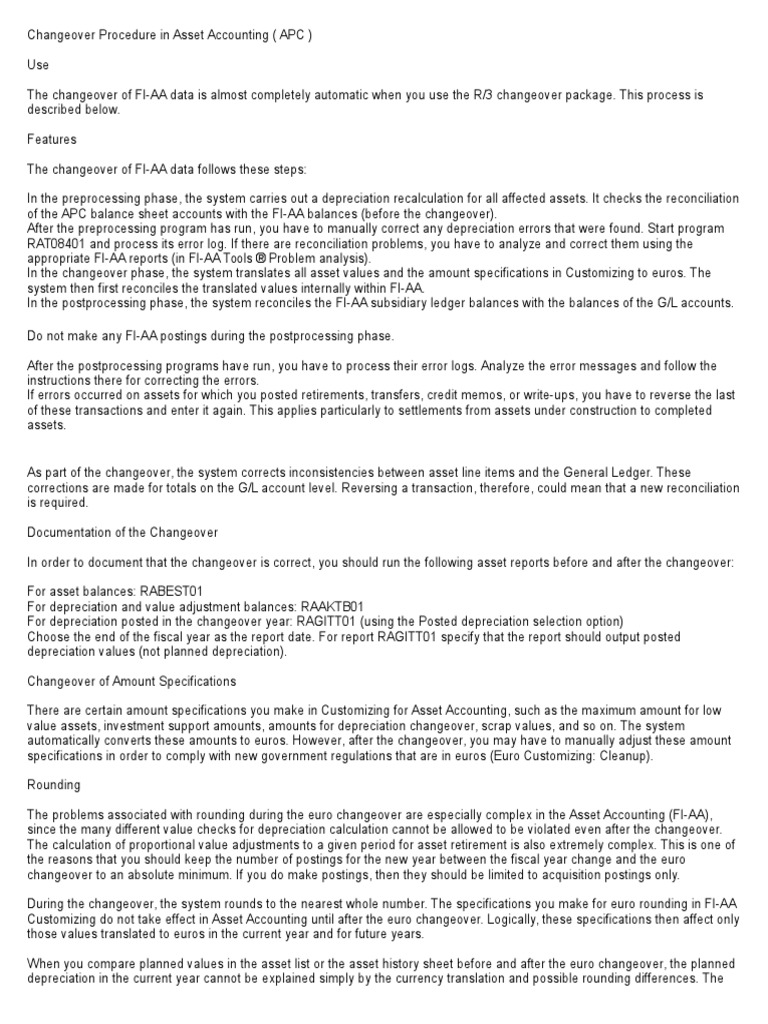 Changeover Procedure in Asset Accounting ( APC )

Use

The changeover of FI-AA data is almost completely automatic when you use the R/3 changeover package. This process is described below.

Features

The changeover of FI-AA data follows these steps:

In the preprocessing phase, the system carries out a depreciation recalculation for all affected assets. It checks the reconciliation of the APC balance sheet accounts with the FI-AA balances (before the changeover).
After the preprocessing program has run, you have to manually correct any depreciation errors that were found. Start program RAT08401 and process its error log. If there are reconciliation problems, you have to analyze and correct them using the appropriate FI-AA reports (in FI-AA Tools ® Problem analysis).
In the changeover phase, the system translates all asset values and the amount specifications in Customizing to euros. The system then first reconciles the translated values internally within FI-AA.
In the postprocessing phase, the system reconciles the FI-AA subsidiary ledger balances with the balances of the G/L accounts.

Do not make any FI-AA postings during the postprocessing phase.

After the postprocessing programs have run, you have to process their error logs. Analyze the error messages and follow the instructions there for correcting the errors.
If errors occurred on assets for which you posted retirements, transfers, credit memos, or write-ups, you have to reverse the last of these transactions and enter it again. This applies particularly to settlements from assets under construction to completed assets.

As part of the changeover, the system corrects inconsistencies between asset line items and the General Ledger. These corrections are made for totals on the G/L account level. Reversing a transaction, therefore, could mean that a new reconciliation is required.

Documentation of the Changeover

In order to document that the changeover is correct, you should run the following asset reports before and after the changeover:

For asset balances: RABEST01
For depreciation and value adjustment balances: RAAKTB01
For depreciation posted in the changeover year: RAGITT01 (using the Posted depreciation selection option)
Choose the end of the fiscal year as the report date. For report RAGITT01 specify that the report should output posted depreciation values (not planned depreciation).

Changeover of Amount Specifications

There are certain amount specifications you make in Customizing for Asset Accounting, such as the maximum amount for low value assets, investment support amounts, amounts for depreciation changeover, scrap values, and so on. The system automatically converts these amounts to euros. However, after the changeover, you may have to manually adjust these amount specifications in order to comply with new government regulations that are in euros (Euro Customizing: Cleanup).

Rounding

The problems associated with rounding during the euro changeover are especially complex in the Asset Accounting (FI-AA), since the many different value checks for depreciation calculation cannot be allowed to be violated even after the changeover. The calculation of proportional value adjustments to a given period for asset retirement is also extremely complex. This is one of the reasons that you should keep the number of postings for the new year between the fiscal year change and the euro changeover to an absolute minimum. If you do make postings, then they should be limited to acquisition postings only.

During the changeover, the system rounds to the nearest whole number. The specifications you make for euro rounding in FI-AA Customizing do not take effect in Asset Accounting until after the euro changeover. Logically, these specifications then affect only those values translated to euros in the current year and for future years.

When you compare planned values in the asset list or the asset history sheet before and after the euro changeover, the planned depreciation in the current year cannot be explained simply by the currency translation and possible rounding differences. The